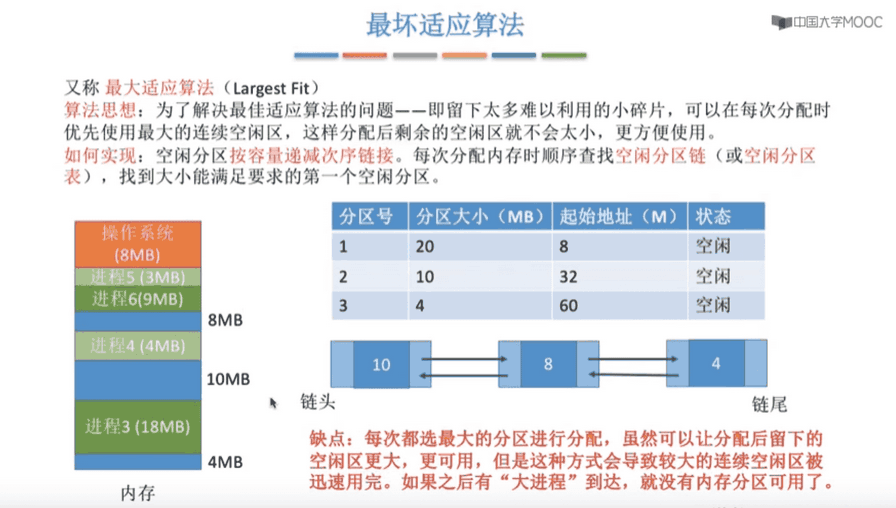 最坏适应算法

中国大学MOOC

又称 最大适应算法（Largest Fit）
算法思想：为了解决最佳适应算法的问题——即留下太多难以利用的小碎片，可以在每次分配时优先使用最大的连续空闲区，这样分配后剩余的空闲区就不会太小，更方便使用。
如何实现：空闲分区按容量递减次序链接。每次分配内存时顺序查找空闲分区链（或空闲分区表），找到大小能满足要求的第一个空闲分区。

操作系统 (8MB)
进程5 (3MB)
进程6(9MB)
8MB
进程4 (4MB)
10MB
进程3 (18MB)
4MB
内存

| 分区号 | 分区大小（MB） | 起始地址（M） | 状态 |
|---|---|---|---|
| 1 | 20 | 8 | 空闲 |
| 2 | 10 | 32 | 空闲 |
| 3 | 4 | 60 | 空闲 |

10
8
4
链头
链尾

缺点：每次都选最大的分区进行分配，虽然可以让分配后留下的空闲区更大，更可用，但是这种方式会导致较大的连续空闲区被迅速用完。如果之后有“大进程”到达，就没有内存分区可用了。